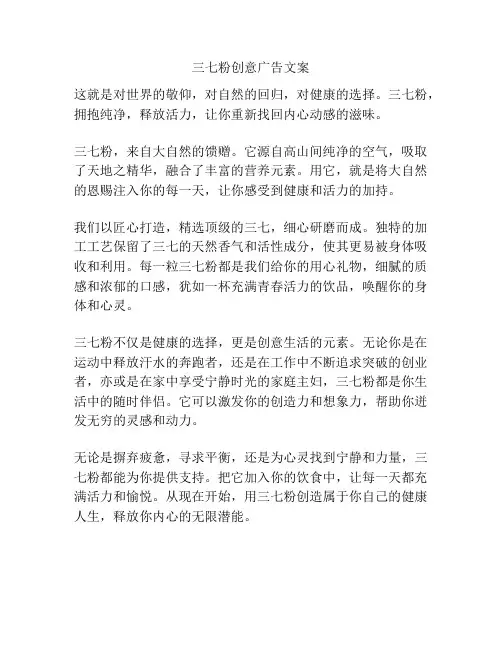 三七粉创意广告文案

这就是对世界的敬仰，对自然的回归，对健康的选择。三七粉，拥抱纯净，释放活力，让你重新找回内心动感的滋味。

三七粉，来自大自然的馈赠。它源自高山间纯净的空气，吸取了天地之精华，融合了丰富的营养元素。用它，就是将大自然的恩赐注入你的每一天，让你感受到健康和活力的加持。

我们以匠心打造，精选顶级的三七，细心研磨而成。独特的加工工艺保留了三七的天然香气和活性成分，使其更易被身体吸收和利用。每一粒三七粉都是我们给你的用心礼物，细腻的质感和浓郁的口感，犹如一杯充满青春活力的饮品，唤醒你的身体和心灵。

三七粉不仅是健康的选择，更是创意生活的元素。无论你是在运动中释放汗水的奔跑者，还是在工作中不断追求突破的创业者，亦或是在家中享受宁静时光的家庭主妇，三七粉都是你生活中的随时伴侣。它可以激发你的创造力和想象力，帮助你迸发无穷的灵感和动力。

无论是摒弃疲惫，寻求平衡，还是为心灵找到宁静和力量，三七粉都能为你提供支持。把它加入你的饮食中，让每一天都充满活力和愉悦。从现在开始，用三七粉创造属于你自己的健康人生，释放你内心的无限潜能。